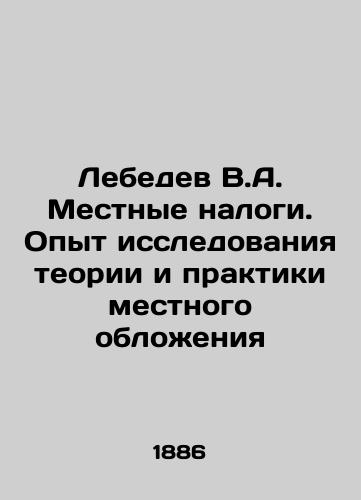 Лебедев В.А. Местные налоги. Опыт исследования теории и практики местного обложения

1886